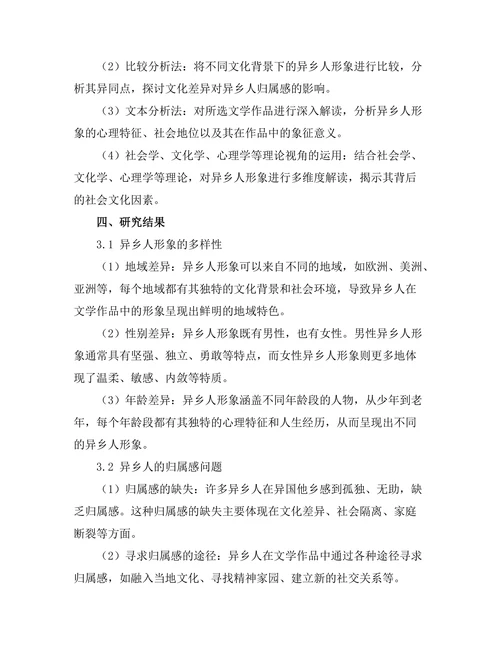 （2）比较分析法：将不同文化背景下的异乡人形象进行比较，分析其异同点，探讨文化差异对异乡人归属感的影响。

（3）文本分析法：对所选文学作品进行深入解读，分析异乡人形象的心理特征、社会地位以及其在作品中的象征意义。

（4）社会学、文化学、心理学等理论视角的运用：结合社会学、文化学、心理学等理论，对异乡人形象进行多维度解读，揭示其背后的社会文化因素。

四、研究结果

3.1 异乡人形象的多样性

（1）地域差异：异乡人形象可以来自不同的地域，如欧洲、美洲、亚洲等，每个地域都有其独特的文化背景和社会环境，导致异乡人在文学作品中的形象呈现出鲜明的地域特色。

（2）性别差异：异乡人形象既有男性，也有女性。男性异乡人形象通常具有坚强、独立、勇敢等特点，而女性异乡人形象则更多地体现了温柔、敏感、内敛等特质。

（3）年龄差异：异乡人形象涵盖不同年龄段的人物，从少年到老年，每个年龄段都有其独特的心理特征和人生经历，从而呈现出不同的异乡人形象。

3.2 异乡人的归属感问题

（1）归属感的缺失：许多异乡人在异国他乡感到孤独、无助，缺乏归属感。这种归属感的缺失主要体现在文化差异、社会隔离、家庭断裂等方面。

（2）寻求归属感的途径：异乡人在文学作品中通过各种途径寻求归属感，如融入当地文化、寻找精神家园、建立新的社交关系等。